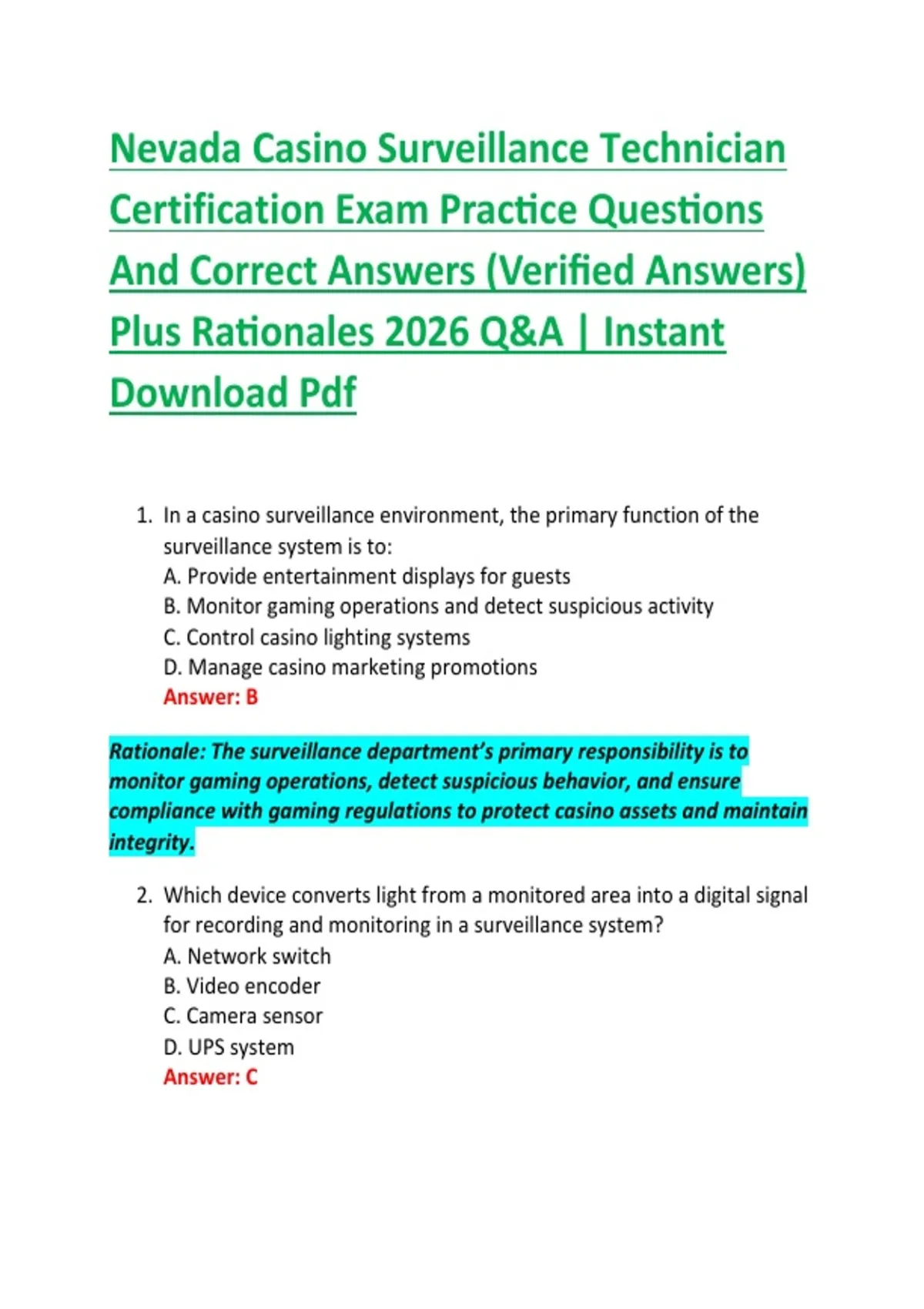 Nevada Casino Surveillance Technician Certification Exam Practice Questions And Correct Answers (Verified Answers) Plus Rationales 2026 Q&A | Instant Download Pdf

1. In a casino surveillance environment, the primary function of the surveillance system is to:
A. Provide entertainment displays for guests
B. Monitor gaming operations and detect suspicious activity
C. Control casino lighting systems
D. Manage casino marketing promotions
Answer: B

Rationale: The surveillance department's primary responsibility is to monitor gaming operations, detect suspicious behavior, and ensure compliance with gaming regulations to protect casino assets and maintain integrity.

2. Which device converts light from a monitored area into a digital signal for recording and monitoring in a surveillance system?
A. Network switch
B. Video encoder
C. Camera sensor
D. UPS system
Answer: C